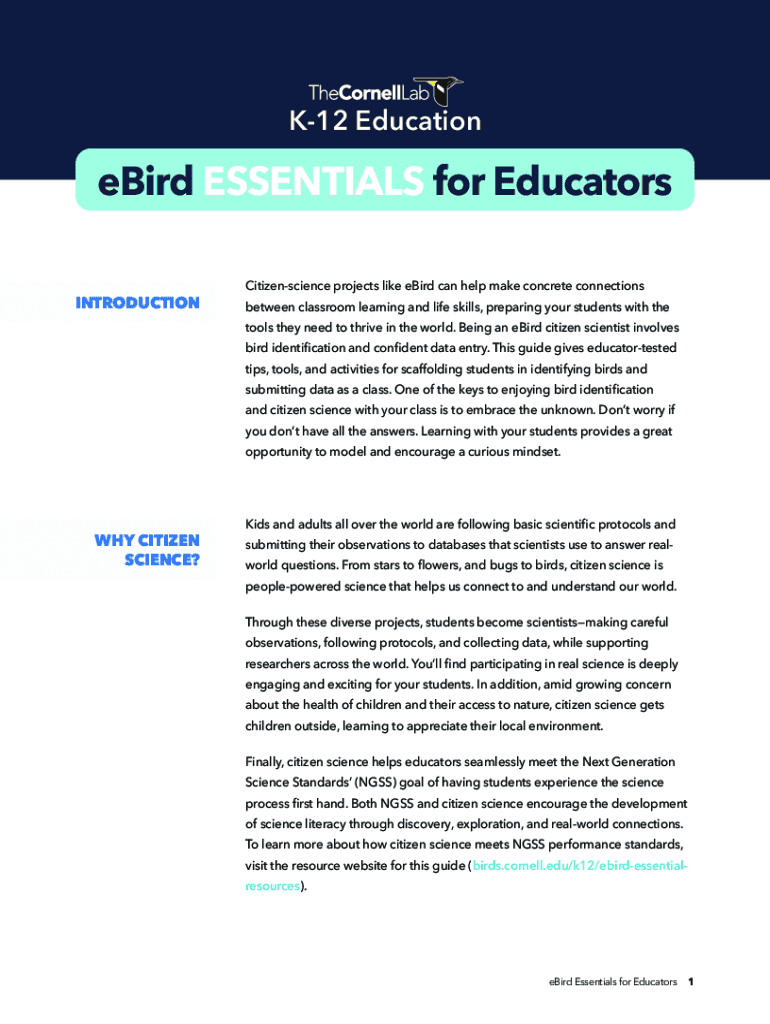 TheCornellLab
K-12 Education

eBird ESSENTIALS for Educators

INTRODUCTION

Citizen-science projects like eBird can help make concrete connections between classroom learning and life skills, preparing your students with the tools they need to thrive in the world. Being an eBird citizen scientist involves bird identification and confident data entry. This guide gives educator-tested tips, tools, and activities for scaffolding students in identifying birds and submitting data as a class. One of the keys to enjoying bird identification and citizen science with your class is to embrace the unknown. Don't worry if you don't have all the answers. Learning with your students provides a great opportunity to model and encourage a curious mindset.

WHY CITIZEN SCIENCE?

Kids and adults all over the world are following basic scientific protocols and submitting their observations to databases that scientists use to answer real-world questions. From stars to flowers, and bugs to birds, citizen science is people-powered science that helps us connect to and understand our world.

Through these diverse projects, students become scientists—making careful observations, following protocols, and collecting data, while supporting researchers across the world. You'll find participating in real science is deeply engaging and exciting for your students. In addition, amid growing concern about the health of children and their access to nature, citizen science gets children outside, learning to appreciate their local environment.

Finally, citizen science helps educators seamlessly meet the Next Generation Science Standards' (NGSS) goal of having students experience the science process first hand. Both NGSS and citizen science encourage the development of science literacy through discovery, exploration, and real-world connections. To learn more about how citizen science meets NGSS performance standards, visit the resource website for this guide (birds.cornell.edu/k12/ebird-essential-resources).

eBird Essentials for Educators 1